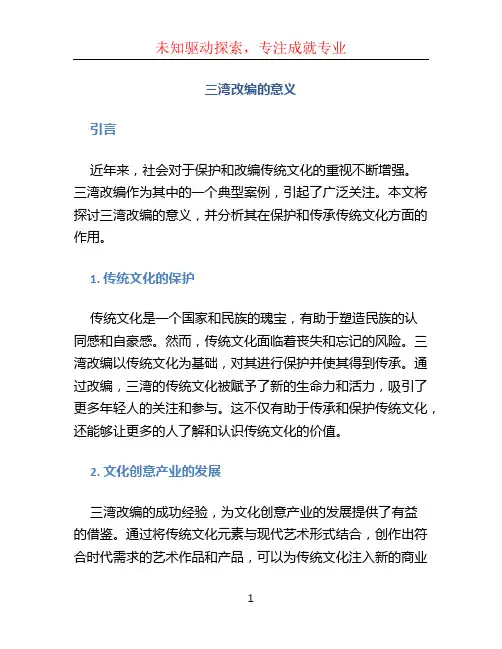 未知驱动探索，专注成就专业

三湾改编的意义

引言

近年来，社会对于保护和改编传统文化的重视不断增强。三湾改编作为其中的一个典型案例，引起了广泛关注。本文将探讨三湾改编的意义，并分析其在保护和传承传统文化方面的作用。

1. 传统文化的保护

传统文化是一个国家和民族的瑰宝，有助于塑造民族的认同感和自豪感。然而，传统文化面临着丧失和忘记的风险。三湾改编以传统文化为基础，对其进行保护并使其得到传承。通过改编，三湾的传统文化被赋予了新的生命力和活力，吸引了更多年轻人的关注和参与。这不仅有助于传承和保护传统文化，还能够让更多的人了解和认识传统文化的价值。

2. 文化创意产业的发展

三湾改编的成功经验，为文化创意产业的发展提供了有益的借鉴。通过将传统文化元素与现代艺术形式结合，创作出符合时代需求的艺术作品和产品，可以为传统文化注入新的商业

1